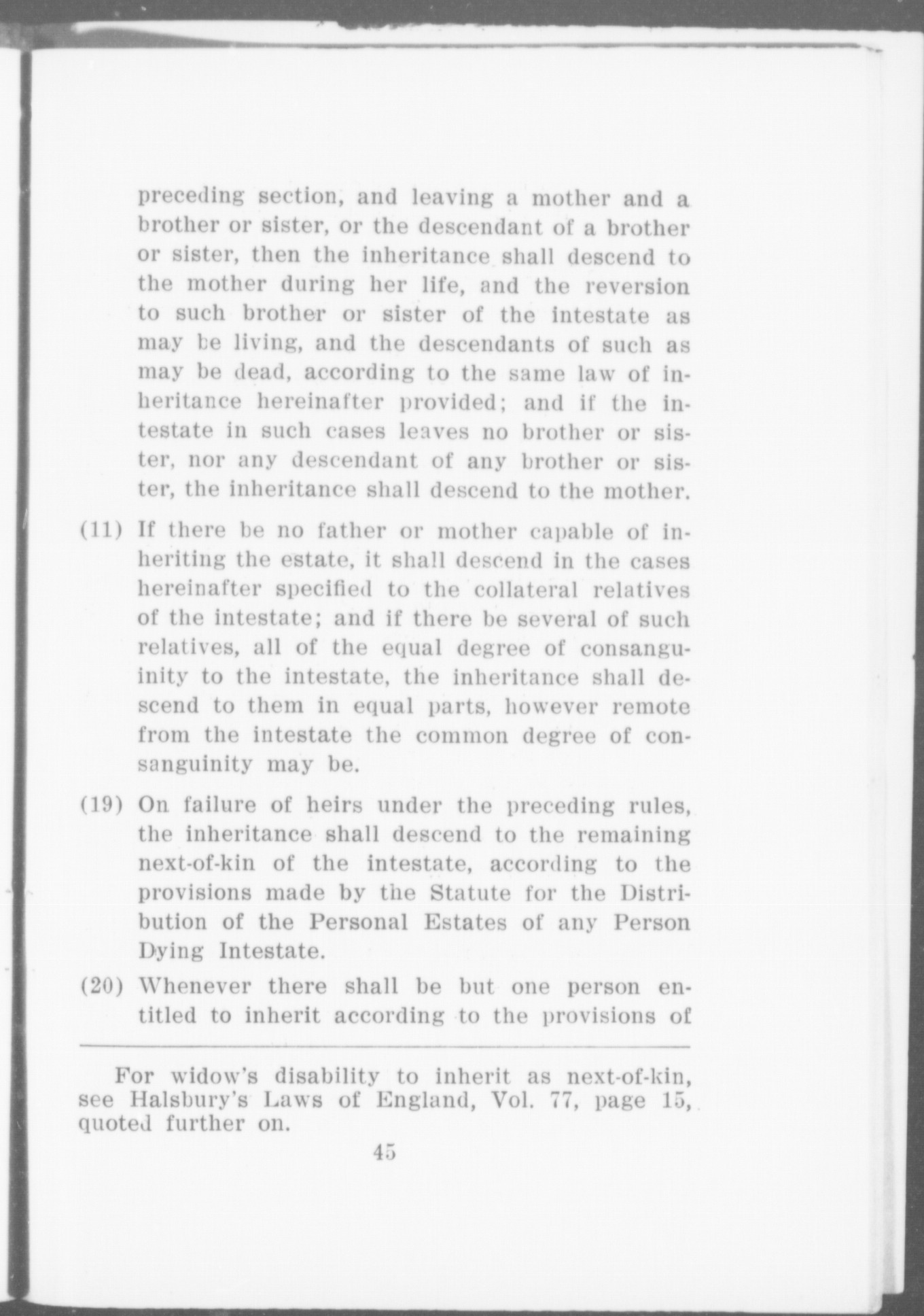 preceding section, and leaving a mother and a brother or sister, or the descendant of a brother or sister, then the inheritance shall descend to the mother during her life, and the reversion to such brother or sister of the intestate as may be living, and the descendants of such as may be dead, according to the same law of inheritance hereinafter provided; and if the intestate in such cases leaves no brother or sister, nor any descendant of any brother or sister, the inheritance shall descend to the mother.

(11) If there be no father or mother capable of inheriting the estate, it shall descend in the cases hereinafter specified to the collateral relatives of the intestate; and if there be several of such relatives, all of the equal degree of consanguinity to the intestate, the inheritance shall descend to them in equal parts, however remote from the intestate the common degree of consanguinity may be.

(19) On failure of heirs under the preceding rules, the inheritance shall descend to the remaining next-of-kin of the intestate, according to the provisions made by the Statute for the Distribution of the Personal Estates of any Person Dying Intestate.

(20) Whenever there shall be but one person entitled to inherit according to the provisions of

For widow's disability to inherit as next-of-kin, see Halsbury's Laws of England, Vol. 77, page 15, quoted further on.

45